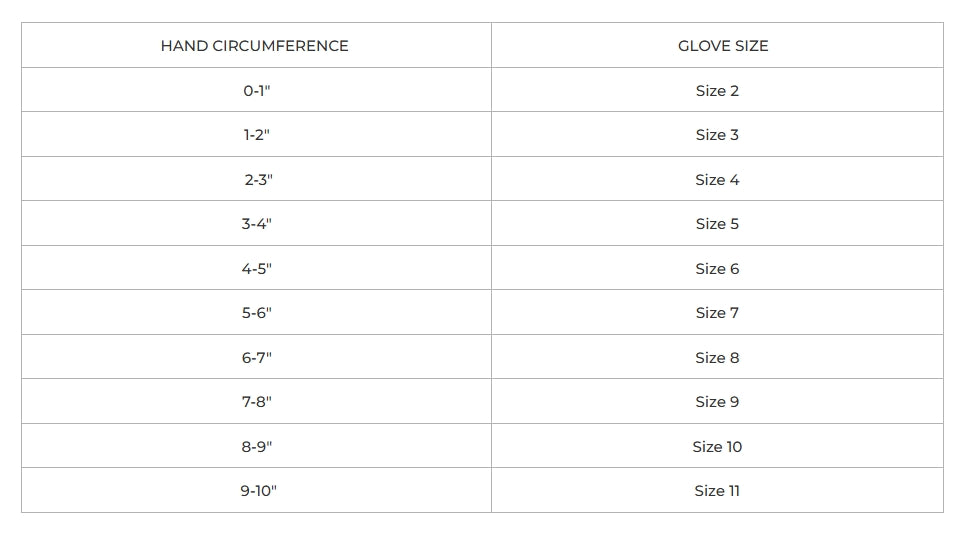 | HAND CIRCUMFERENCE | GLOVE SIZE |
|---|---|
| 0-1" | Size 2 |
| 1-2" | Size 3 |
| 2-3" | Size 4 |
| 3-4" | Size 5 |
| 4-5" | Size 6 |
| 5-6" | Size 7 |
| 6-7" | Size 8 |
| 7-8" | Size 9 |
| 8-9" | Size 10 |
| 9-10" | Size 11 |